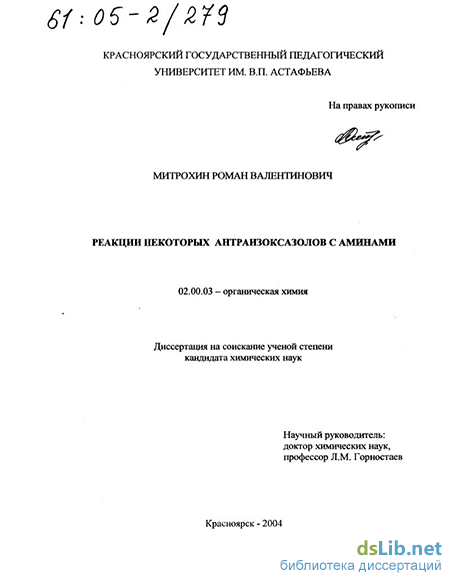 61:05-2/279

КРАСНОЯРСКИЙ ГОСУДАРСТВЕННЫЙ ПЕДАГОГИЧЕСКИЙ УНИВЕРСИТЕТ ИМ. В.П. АСТАФЬЕВА

На правах рукописи

МИТРОХИН РОМАН ВАЛЕНТИНОВИЧ

РЕАКЦИИ НЕКОТОРЫХ АНТРАИЗОКСАЗОЛОВ С АМИНАМИ

02.00.03 – органическая химия

Диссертация на соискание ученой степени кандидата химических наук

Научный руководитель:
доктор химических наук,
профессор Л.М. Горностаев

Красноярск - 2004

dsLib.net
библиотека диссертаций